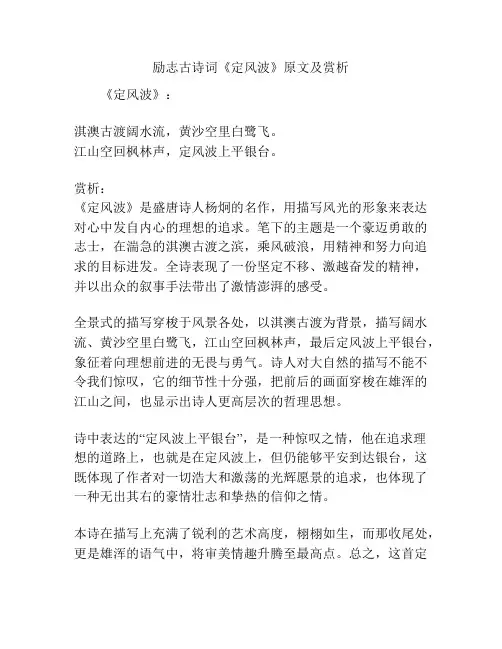 励志古诗词《定风波》原文及赏析

《定风波》：

淇澳古渡阔水流，黄沙空里白鹭飞。
江山空回枫林声，定风波上平银台。

赏析：
《定风波》是盛唐诗人杨炯的名作，用描写风光的形象来表达对心中发自内心的理想的追求。笔下的主题是一个豪迈勇敢的志士，在湍急的淇澳古渡之滨，乘风破浪，用精神和努力向追求的目标进发。全诗表现了一份坚定不移、激越奋发的精神，并以出众的叙事手法带出了激情澎湃的感受。

全景式的描写穿梭于风景各处，以淇澳古渡为背景，描写阔水流、黄沙空里白鹭飞，江山空回枫林声，最后定风波上平银台，象征着向理想前进的无畏与勇气。诗人对大自然的描写不能不令我们惊叹，它的细节性十分强，把前后的画面穿梭在雄浑的江山之间，也显示出诗人更高层次的哲理思想。

诗中表达的“定风波上平银台”，是一种惊叹之情，他在追求理想的道路上，也就是在定风波上，但仍能够平安到达银台，这既体现了作者对一切浩大和激荡的光辉愿景的追求，也体现了一种无出其右的豪情壮志和挚热的信仰之情。

本诗在描写上充满了锐利的艺术高度，栩栩如生，而那收尾处，更是雄浑的语气中，将审美情趣升腾至最高点。总之，这首定